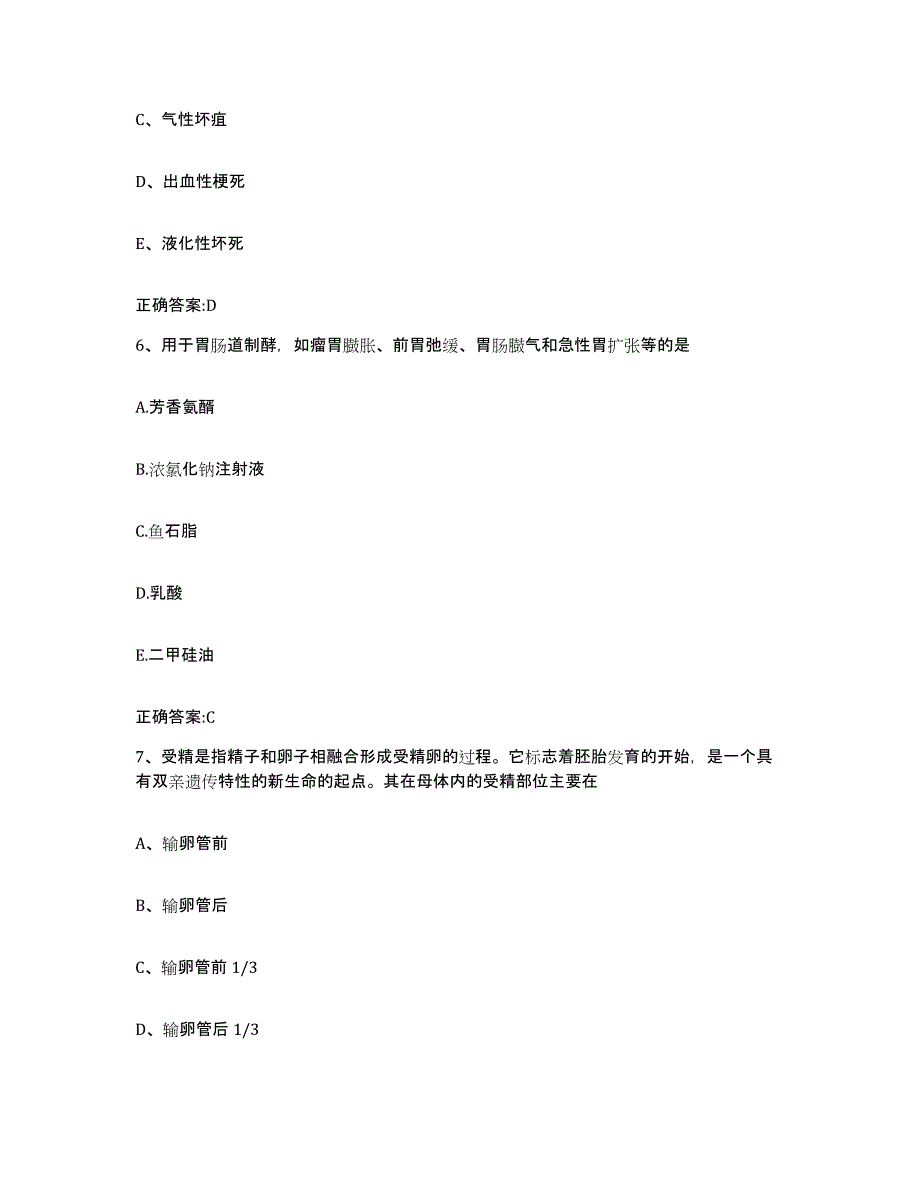 C、气性坏疽

D、出血性梗死

E、液化性坏死

正确答案:D

6、用于胃肠道制酵，如瘤胃臌胀、前胃弛缓、胃肠臌气和急性胃扩张等的是

A.芳香氨醑

B.浓氯化钠注射液

C.鱼石脂

D.乳酸

E.二甲硅油

正确答案:C

7、受精是指精子和卵子相融合形成受精卵的过程。它标志着胚胎发育的开始，是一个具有双亲遗传特性的新生命的起点。其在母体内的受精部位主要在

A、输卵管前

B、输卵管后

C、输卵管前 1/3

D、输卵管后 1/3